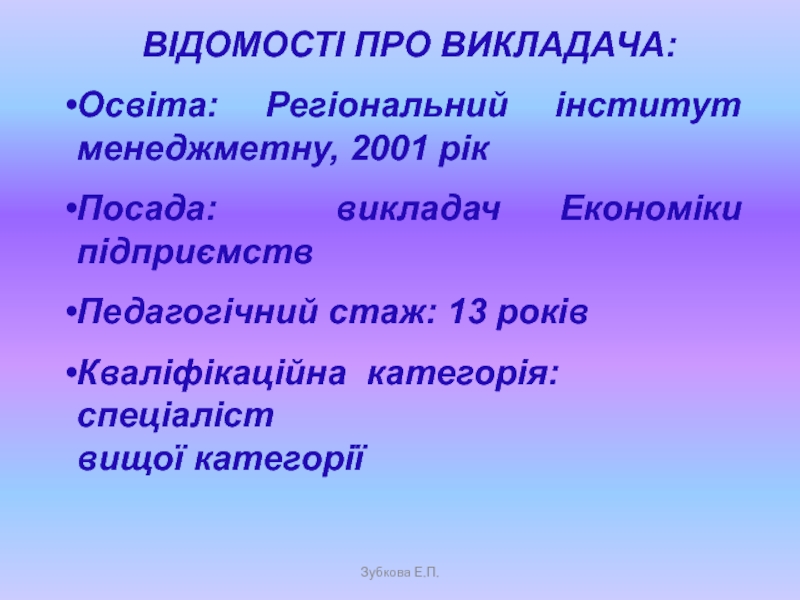 ВІДОМОСТІ ПРО ВИКЛАДАЧА:

• Освіта: Регіональний інститут менеджметну, 2001 рік

• Посада: викладач Економіки підприємств

• Педагогічний стаж: 13 років

• Кваліфікаційна категорія: спеціаліст вищої категорії

Зубкова Е.П.